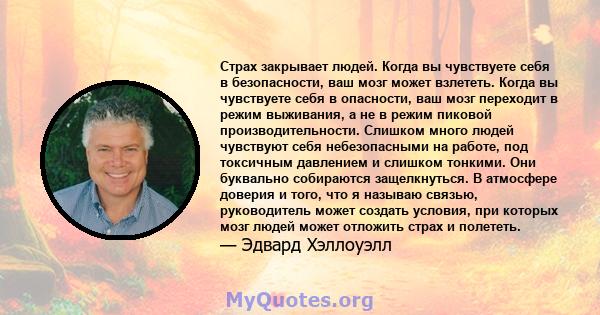 Страх закрывает людей. Когда вы чувствуете себя в безопасности, ваш мозг может взлететь. Когда вы чувствуете себя в опасности, ваш мозг переходит в режим выживания, а не в режим пиковой производительности. Слишком много людей чувствуют себя небезопасными на работе, под токсичным давлением и слишком тонкими. Они буквально собираются защелкнуться. В атмосфере доверия и того, что я называю связью, руководитель может создать условия, при которых мозг людей может отложить страх и полететь.
— Эдвард Хэллоуэлл

MyQuotes.org